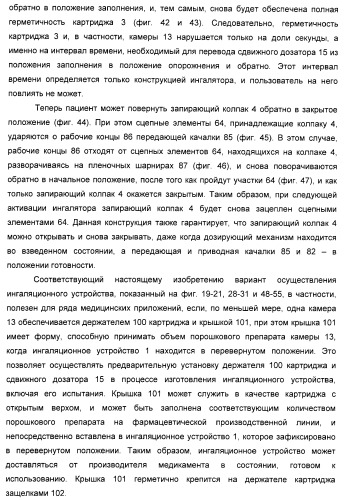 обратно в положение заполнения, и, тем самым, снова будет обеспечена полная герметичность картриджа 3 (фиг. 42 и 43). Следовательно, герметичность картриджа 3 и, в частности, камеры 13 нарушается только на доли секунды, а именно на интервал времени, необходимый для перевода сдвижного дозатора 15 из положения заполнения в положение опорожнения и обратно. Этот интервал времени определяется только конструкцией ингалятора, и пользователь на него повлиять не может.

Теперь пациент может повернуть запирающий колпак 4 обратно в закрытое положение (фиг. 44). При этом сцепные элементы 64, принадлежащие колпаку 4, ударяются о рабочие концы 86 передающей качалки 85 (фиг. 45). В этом случае, рабочие концы 86 отходят от сцепных элементов 64, находящихся на колпаке 4, разворачиваясь на пленочных шарнирах 87 (фиг. 46), и снова поворачиваются обратно в начальное положение, после того как пройдут участки 64 (фиг. 47), и как только запирающий колпак 4 окажется закрытым. Таким образом, при следующей активации ингалятора запирающий колпак 4 будет снова зацеплен сцепными элементами 64. Данная конструкция также гарантирует, что запирающий колпак 4 можно открывать и снова закрывать, даже когда дозирующий механизм находится во взведенном состоянии, а передающая и приводная качалки 85 и 82 – в положении готовности.

Соответствующий настоящему изобретению вариант осуществления ингаляционного устройства, показанный на фиг. 19-21, 28-31 и 48-55, в частности, полезен для ряда медицинских приложений, если, по меньшей мере, одна камера 13 обеспечивается держателем 100 картриджа и крышкой 101, при этом крышка 101 имеет форму, способную принимать объем порошкового препарата камеры 13, когда ингаляционное устройство 1 находится в перевернутом положении. Это позволяет осуществлять предварительную установку держателя 100 картриджа и сдвижного дозатора 15 в процессе изготовления ингаляционного устройства, включая его испытания. Крышка 101 может служить в качестве картриджа с открытым верхом, и может быть заполнена соответствующим количеством порошкового препарата на фармацевтической производственной линии, и непосредственно вставлена в ингаляционное устройство 1, которое зафиксировано в перевернутом положении. Таким образом, ингаляционное устройство может доставляться от производителя медикамента в состоянии, готовом к использованию. Крышка 101 герметично крепится на держателе картриджа защелками 102.